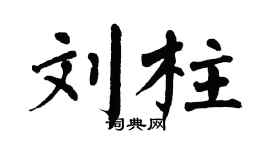 刘柱

词典网